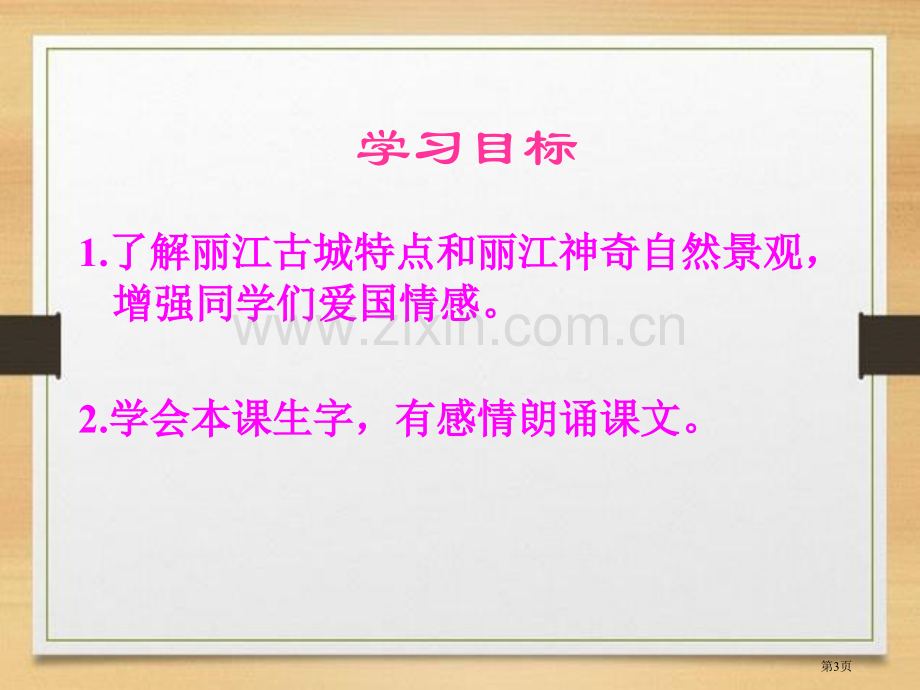 学习目标

1.了解丽江古城特点和丽江神奇自然景观，增强同学们爱国情感。

www.zixin.com.cn

2.学会本课生字，有感情朗诵课文。

第3页